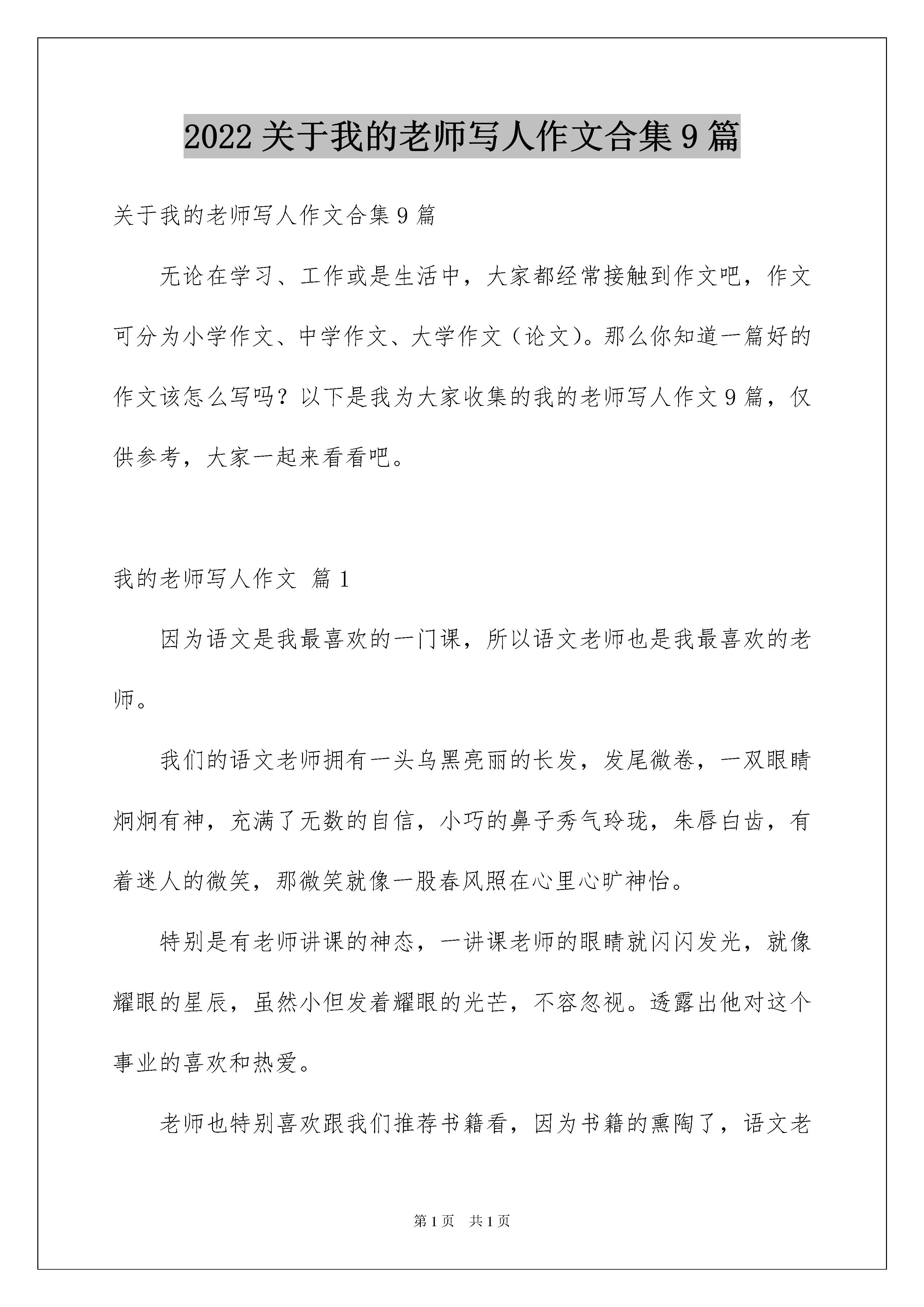 2022 关于我的老师写人作文合集 9 篇

关于我的老师写人作文合集 9 篇

无论在学习、工作或是生活中，大家都经常接触到作文吧，作文可分为小学作文、中学作文、大学作文（论文）。那么你知道一篇好的作文该怎么写吗？以下是我为大家收集的我的老师写人作文 9 篇，仅供参考，大家一起来看看吧。

我的老师写人作文 篇 1

因为语文是我最喜欢的一门课，所以语文老师也是我最喜欢的老师。

我们的语文老师拥有一头乌黑亮丽的长发，发尾微卷，一双眼睛炯炯有神，充满了无数的自信，小巧的鼻子秀气玲珑，朱唇白齿，有着迷人的微笑，那微笑就像一股春风照在心里心旷神怡。

特别是有老师讲课的神态，一讲课老师的眼睛就闪闪发光，就像耀眼的星辰，虽然小但发着耀眼的光芒，不容忽视。透露出他对这个事业的喜欢和热爱。

老师也特别喜欢跟我们推荐书籍看，因为书籍的熏陶了，语文老

第 1 页　共 1 页